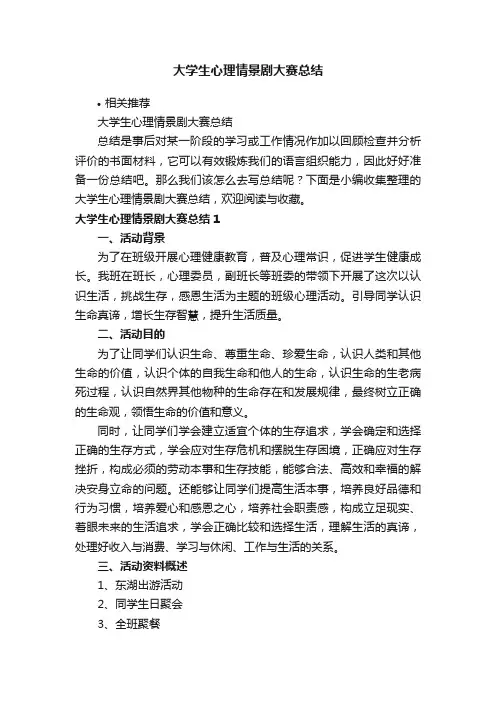 大学生心理情景剧大赛总结

• 相关推荐

大学生心理情景剧大赛总结

总结是事后对某一阶段的学习或工作情况作加以回顾检查并分析评价的书面材料，它可以有效锻炼我们的语言组织能力，因此好好准备一份总结吧。那么我们该怎么去写总结呢？下面是小编收集整理的大学生心理情景剧大赛总结，欢迎阅读与收藏。

大学生心理情景剧大赛总结 1

一、活动背景

为了在班级开展心理健康教育，普及心理常识，促进学生健康成长。我班在班长，心理委员，副班长等班委的带领下开展了这次以认识生活，挑战生存，感恩生活为主题的班级心理活动。引导同学认识生命真谛，增长生存智慧，提升生活质量。

二、活动目的

为了让同学们认识生命、尊重生命、珍爱生命，认识人类和其他生命的价值，认识个体的自我生命和他人的生命，认识生命的生老病死过程，认识自然界其他物种的生命存在和发展规律，最终树立正确的生命观，领悟生命的价值和意义。

同时，让同学们学会建立适宜个体的生存追求，学会确定和选择正确的生存方式，学会应对生存危机和摆脱生存困境，正确应对生存挫折，构成必须的劳动本事和生存技能，能够合法、高效和幸福的解决安身立命的问题。还能够让同学们提高生活本事，培养良好品德和行为习惯，培养爱心和感恩之心，培养社会职责感，构成立足现实、着眼未来的生活追求，学会正确比较和选择生活，理解生活的真谛，处理好收入与消费、学习与休闲、工作与生活的关系。

三、活动资料概述

1、东湖出游活动

2、同学生日聚会

3、全班聚餐